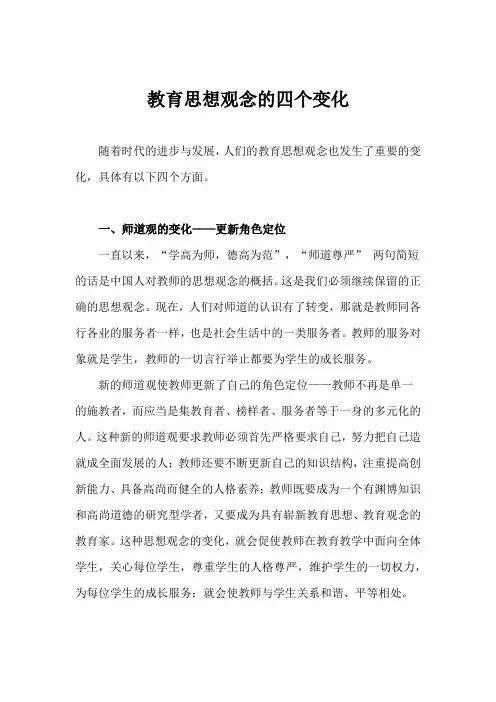 教育思想观念的四个变化

随着时代的进步与发展，人们的教育思想观念也发生了重要的变化，具体有以下四个方面。

一、师道观的变化——更新角色定位

一直以来，“学高为师，德高为范”，“师道尊严” 两句简短的话是中国人对教师的思想观念的概括。这是我们必须继续保留的正确的思想观念。现在，人们对师道的认识有了转变，那就是教师同各行各业的服务者一样，也是社会生活中的一类服务者。教师的服务对象就是学生，教师的一切言行举止都要为学生的成长服务。

新的师道观使教师更新了自己的角色定位——教师不再是单一的施教者，而应当是集教育者、榜样者、服务者等于一身的多元化的人。这种新的师道观要求教师必须首先严格要求自己，努力把自己造就成全面发展的人；教师还要不断更新自己的知识结构，注重提高创新能力、具备高尚而健全的人格素养；教师既要成为一个有渊博知识和高尚道德的研究型学者，又要成为具有崭新教育思想、教育观念的教育家。这种思想观念的变化，就会促使教师在教育教学中面向全体学生，关心每位学生，尊重学生的人格尊严，维护学生的一切权力，为每位学生的成长服务；就会使教师与学生关系和谐、平等相处。